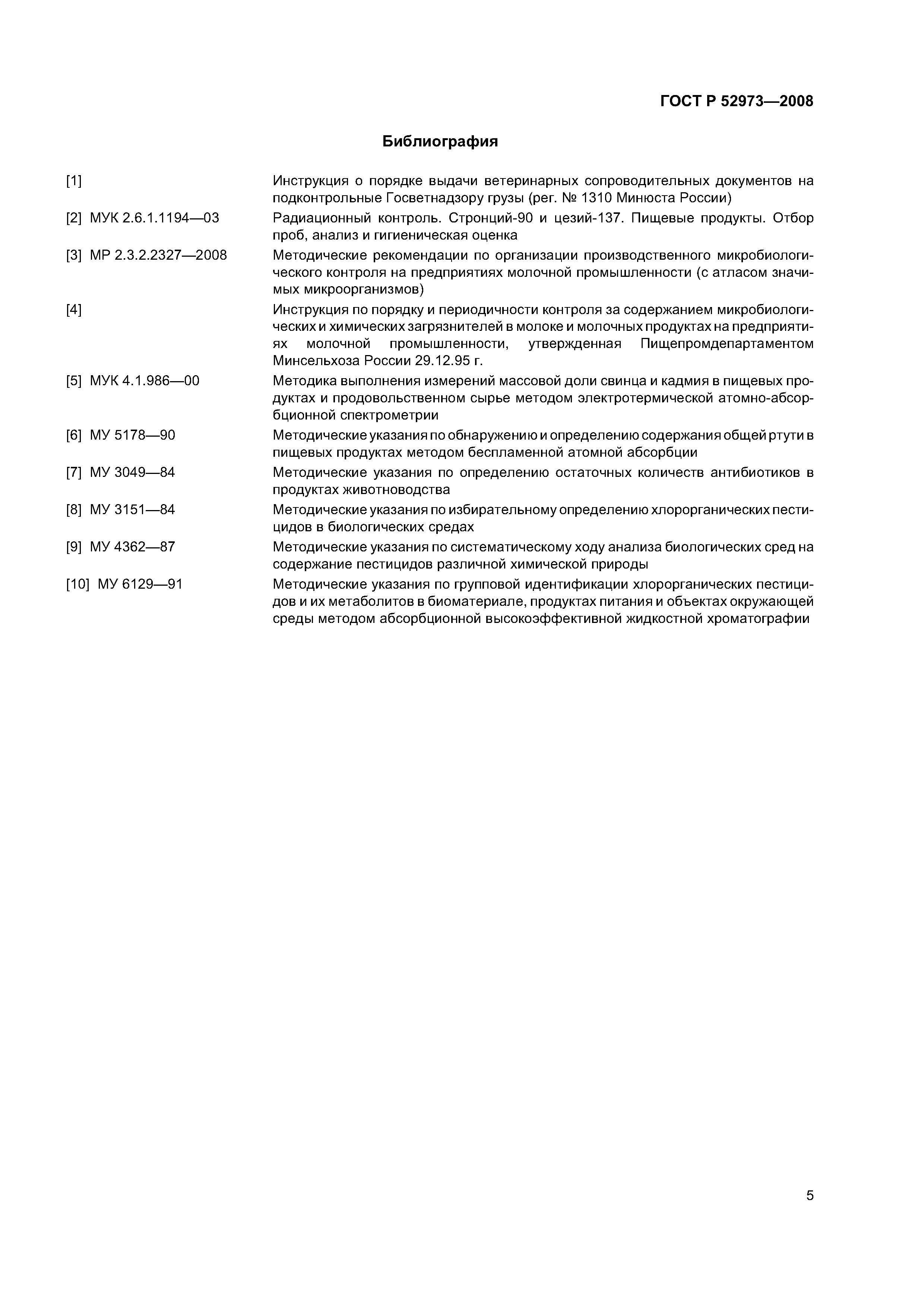 ГОСТ Р 52973—2008

Библиография

[1] Инструкция о порядке выдачи ветеринарных сопроводительных документов на подконтрольные Госветнадзору грузы (рег. № 1310 Минюста России)

[2] МУК 2.6.1.1194—03 Радиационный контроль. Стронций-90 и цезий-137. Пищевые продукты. Отбор проб, анализ и гигиеническая оценка

[3] МР 2.3.2.2327—2008 Методические рекомендации по организации производственного микробиологического контроля на предприятиях молочной промышленности (с атласом значимых микроорганизмов)

[4] Инструкция по порядку и периодичности контроля за содержанием микробиологических и химических загрязнителей в молоке и молочных продуктах на предприятиях молочной промышленности, утвержденная Пищепромдепартаментом Минсельхоза России 29.12.95 г.

[5] МУК 4.1.986—00 Методика выполнения измерений массовой доли свинца и кадмия в пищевых продуктах и продовольственном сырье методом электротермической атомно-абсорбционной спектрометрии

[6] МУ 5178—90 Методические указания по обнаружению и определению содержания общей ртути в пищевых продуктах методом беспламенной атомной абсорбции

[7] МУ 3049—84 Методические указания по определению остаточных количеств антибиотиков в продуктах животноводства

[8] МУ 3151—84 Методические указания по избирательному определению хлорорганических пестицидов в биологических средах

[9] МУ 4362—87 Методические указания по систематическому ходу анализа биологических сред на содержание пестицидов различной химической природы

[10] МУ 6129—91 Методические указания по групповой идентификации хлорорганических пестицидов и их метаболитов в биоматериале, продуктах питания и объектах окружающей среды методом абсорбционной высокоэффективной жидкостной хроматографии

5